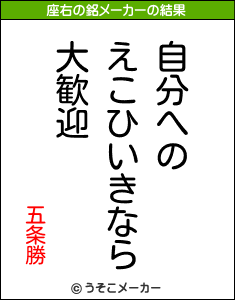 座右の銘メーカーの結果

自分への
えこひいきなら
大歓迎

五条勝

© うそこメーカー